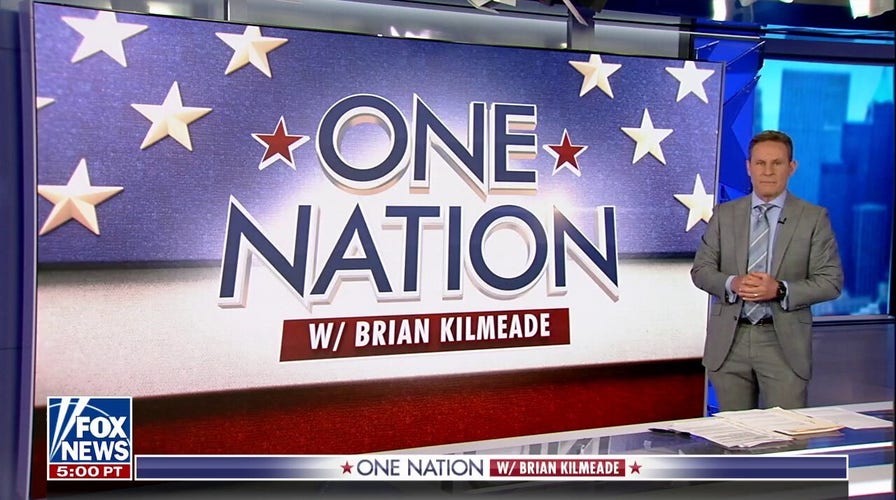 ONE NATION
W/ BRIAN KILMEADE

FOX NEWS
5:00 PT

ONE NATION W/ BRIAN KILMEADE